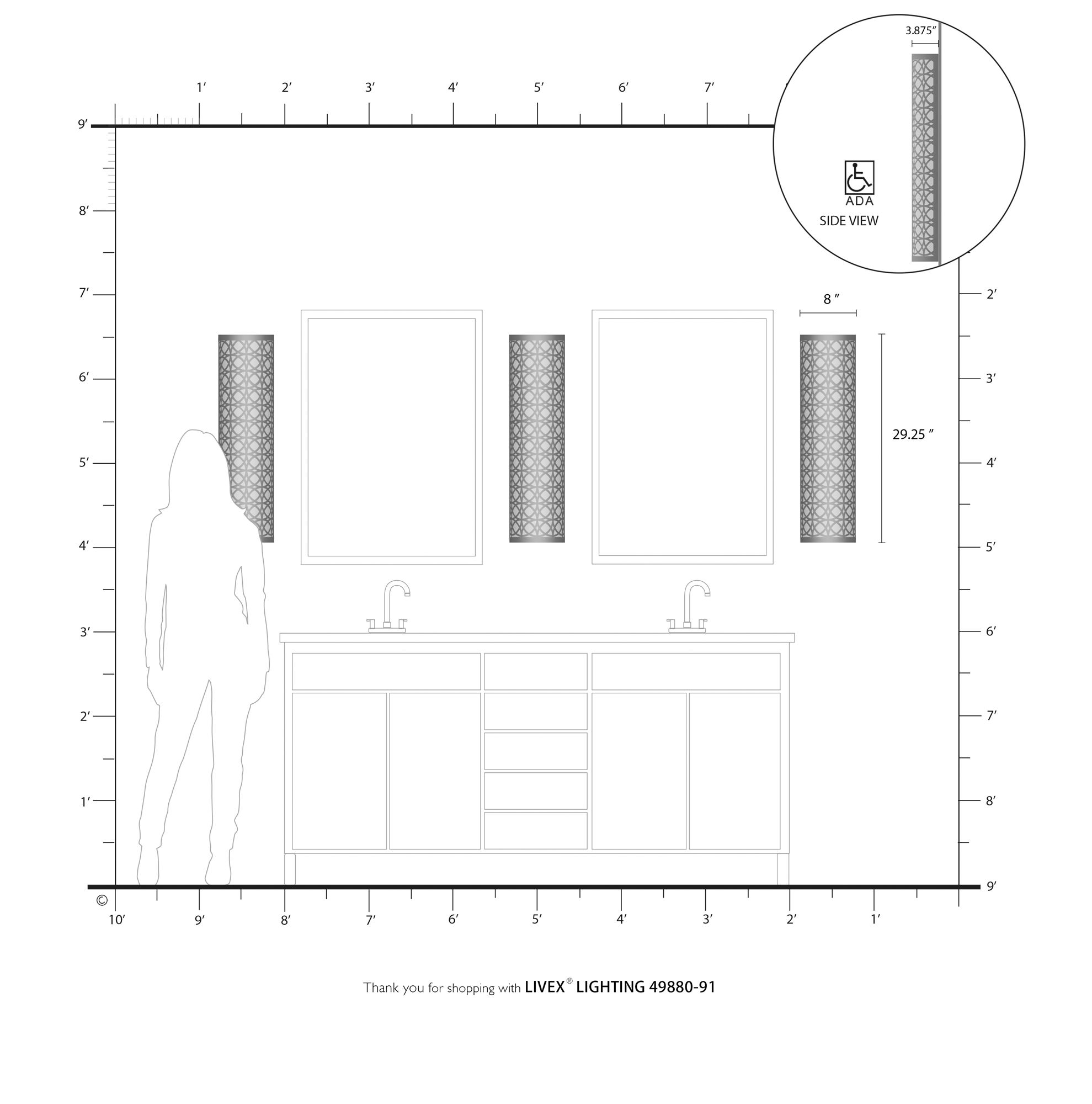 3.875″

ADA
SIDE VIEW

1′ 2′ 3′ 4′ 5′ 6′ 7′

9′
8′
7′
6′
5′
4′
3′
2′
1′

8 ″

29.25 ″

2′
3′
4′
5′
6′
7′
8′
9′

©
10′ 9′ 8′ 7′ 6′ 5′ 4′ 3′ 2′ 1′

Thank you for shopping with LIVEX® LIGHTING 49880-91